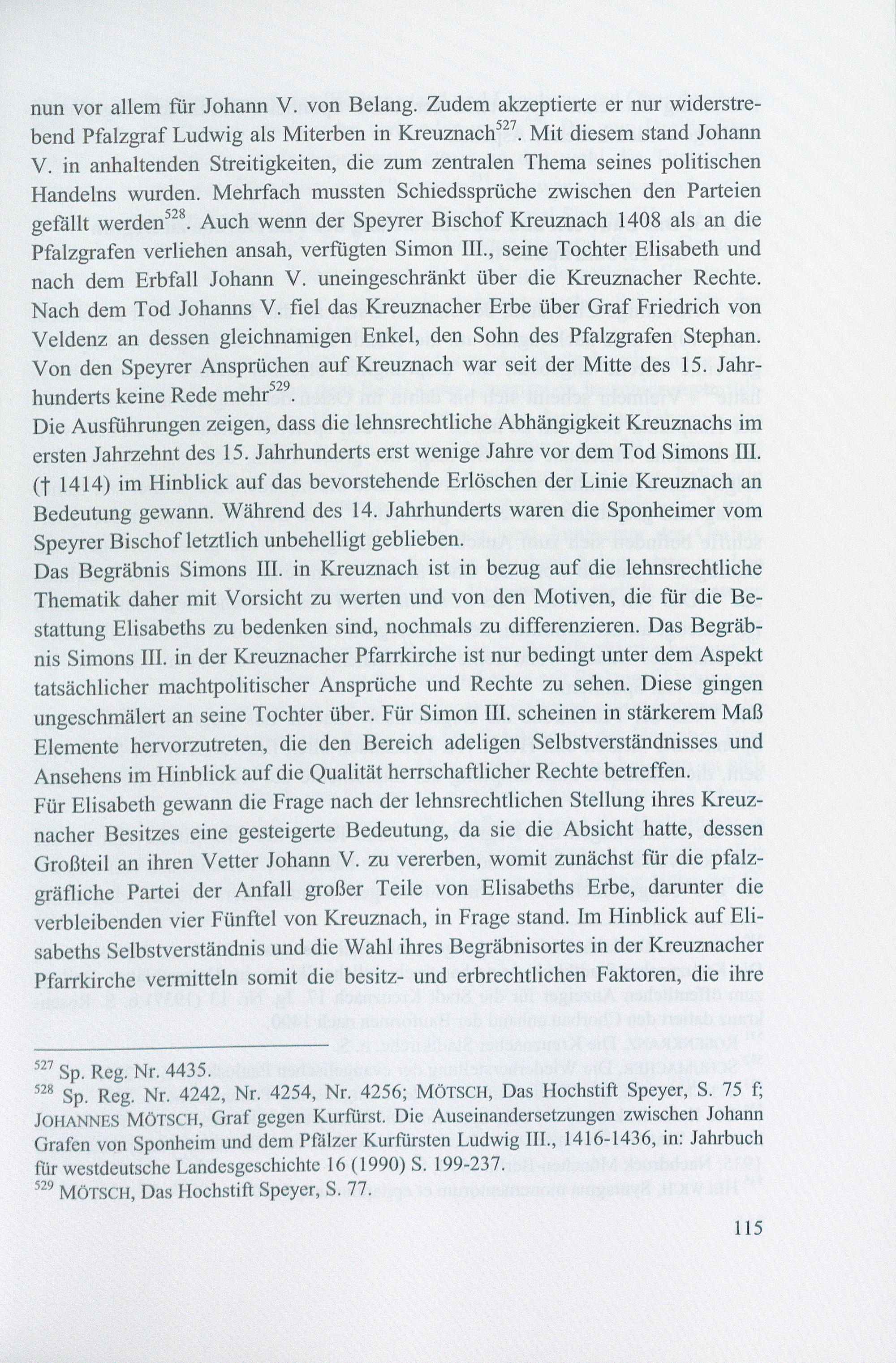 nun vor allem für Johann V. von Belang. Zudem akzeptierte er nur widerstrebend Pfalzgraf Ludwig als Miterben in Kreuznach$^{527}$. Mit diesem stand Johann V. in anhaltenden Streitigkeiten, die zum zentralen Thema seines politischen Handelns wurden. Mehrfach mussten Schiedssprüche zwischen den Parteien gefällt werden$^{528}$. Auch wenn der Speyrer Bischof Kreuznach 1408 als an die Pfalzgrafen verliehen ansah, verfügten Simon III., seine Tochter Elisabeth und nach dem Erbfall Johann V. uneingeschränkt über die Kreuznacher Rechte. Nach dem Tod Johanns V. fiel das Kreuznacher Erbe über Graf Friedrich von Veldenz an dessen gleichnamigen Enkel, den Sohn des Pfalzgrafen Stephan. Von den Speyrer Ansprüchen auf Kreuznach war seit der Mitte des 15. Jahrhunderts keine Rede mehr$^{529}$.
Die Ausführungen zeigen, dass die lehnsrechtliche Abhängigkeit Kreuznachs im ersten Jahrzehnt des 15. Jahrhunderts erst wenige Jahre vor dem Tod Simons III. († 1414) im Hinblick auf das bevorstehende Erlöschen der Linie Kreuznach an Bedeutung gewann. Während des 14. Jahrhunderts waren die Sponheimer vom Speyrer Bischof letztlich unbehelligt geblieben.
Das Begräbnis Simons III. in Kreuznach ist in bezug auf die lehnsrechtliche Thematik daher mit Vorsicht zu werten und von den Motiven, die für die Bestattung Elisabeths zu bedenken sind, nochmals zu differenzieren. Das Begräbnis Simons III. in der Kreuznacher Pfarrkirche ist nur bedingt unter dem Aspekt tatsächlicher machtpolitischer Ansprüche und Rechte zu sehen. Diese gingen ungeschmälert an seine Tochter über. Für Simon III. scheinen in stärkerem Maß Elemente hervorzutreten, die den Bereich adeligen Selbstverständnisses und Ansehens im Hinblick auf die Qualität herrschaftlicher Rechte betreffen.
Für Elisabeth gewann die Frage nach der lehnsrechtlichen Stellung ihres Kreuznacher Besitzes eine gesteigerte Bedeutung, da sie die Absicht hatte, dessen Großteil an ihren Vetter Johann V. zu vererben, womit zunächst für die pfalzgräfliche Partei der Anfall großer Teile von Elisabeths Erbe, darunter die verbleibenden vier Fünftel von Kreuznach, in Frage stand. Im Hinblick auf Elisabeths Selbstverständnis und die Wahl ihres Begräbnisortes in der Kreuznacher Pfarrkirche vermitteln somit die besitz- und erbrechtlichen Faktoren, die ihre

$^{527}$ Sp. Reg. Nr. 4435.
$^{528}$ Sp. Reg. Nr. 4242, Nr. 4254, Nr. 4256; MÖTSCH, Das Hochstift Speyer, S. 75 f; JOHANNES MÖTSCH, Graf gegen Kurfürst. Die Auseinandersetzungen zwischen Johann Grafen von Sponheim und dem Pfälzer Kurfürsten Ludwig III., 1416-1436, in: Jahrbuch für westdeutsche Landesgeschichte 16 (1990) S. 199-237.
$^{529}$ MÖTSCH, Das Hochstift Speyer, S. 77.

115